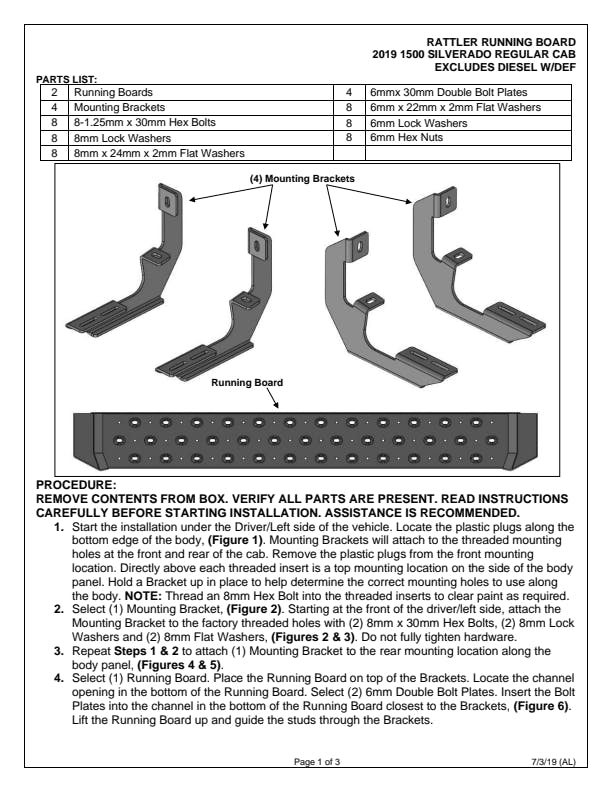 RATTLER RUNNING BOARD
2019 1500 SILVERADO REGULAR CAB
EXCLUDES DIESEL W/DEF

PARTS LIST:

| 2 | Running Boards | 4 | 6mmx 30mm Double Bolt Plates |
|---|---|---|---|
| 4 | Mounting Brackets | 8 | 6mm x 22mm x 2mm Flat Washers |
| 8 | 8-1.25mm x 30mm Hex Bolts | 8 | 6mm Lock Washers |
| 8 | 8mm Lock Washers | 8 | 6mm Hex Nuts |
| 8 | 8mm x 24mm x 2mm Flat Washers | | |

(4) Mounting Brackets

Running Board

PROCEDURE:
REMOVE CONTENTS FROM BOX. VERIFY ALL PARTS ARE PRESENT. READ INSTRUCTIONS CAREFULLY BEFORE STARTING INSTALLATION. ASSISTANCE IS RECOMMENDED.

1. Start the installation under the Driver/Left side of the vehicle. Locate the plastic plugs along the bottom edge of the body, (Figure 1). Mounting Brackets will attach to the threaded mounting holes at the front and rear of the cab. Remove the plastic plugs from the front mounting location. Directly above each threaded insert is a top mounting location on the side of the body panel. Hold a Bracket up in place to help determine the correct mounting holes to use along the body. NOTE: Thread an 8mm Hex Bolt into the threaded inserts to clear paint as required.
2. Select (1) Mounting Bracket, (Figure 2). Starting at the front of the driver/left side, attach the Mounting Bracket to the factory threaded holes with (2) 8mm x 30mm Hex Bolts, (2) 8mm Lock Washers and (2) 8mm Flat Washers, (Figures 2 & 3). Do not fully tighten hardware.
3. Repeat Steps 1 & 2 to attach (1) Mounting Bracket to the rear mounting location along the body panel, (Figures 4 & 5).
4. Select (1) Running Board. Place the Running Board on top of the Brackets. Locate the channel opening in the bottom of the Running Board. Select (2) 6mm Double Bolt Plates. Insert the Bolt Plates into the channel in the bottom of the Running Board closest to the Brackets, (Figure 6). Lift the Running Board up and guide the studs through the Brackets.

Page 1 of 3

7/3/19 (AL)